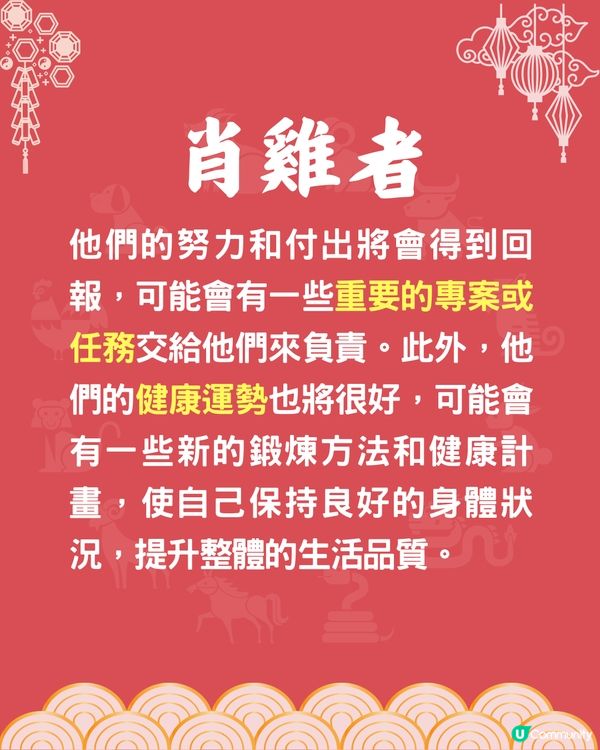 肖雞者

他們的努力和付出將會得到回報，可能會有一些重要的專案或任務交給他們來負責。此外，他們的健康運勢也將很好，可能會有一些新的鍛煉方法和健康計畫，使自己保持良好的身體狀況，提升整體的生活品質。

U Community